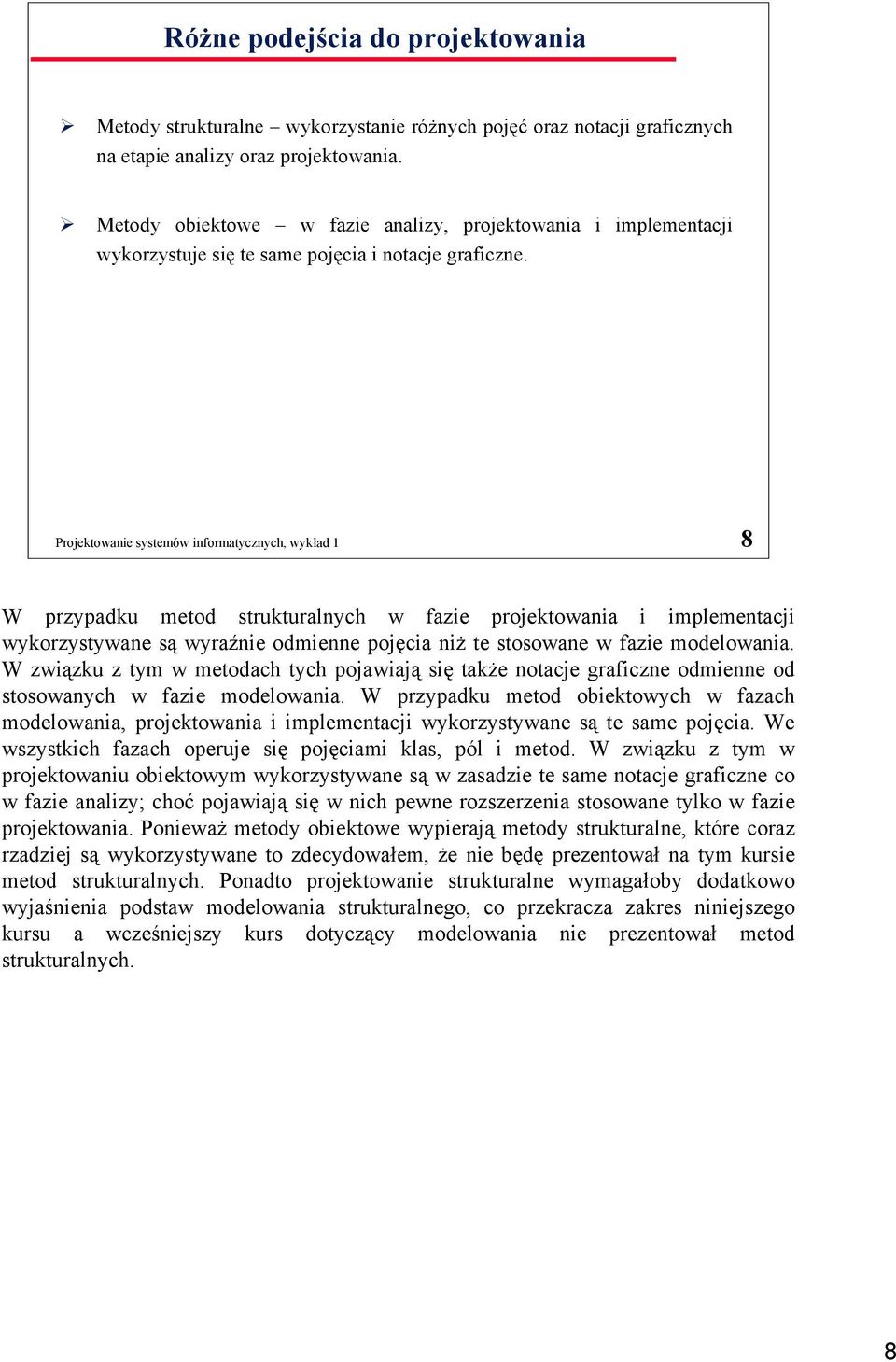 Różne podejścia do projektowania

➢ Metody strukturalne – wykorzystanie różnych pojęć oraz notacji graficznych na etapie analizy oraz projektowania.

➢ Metody obiektowe – w fazie analizy, projektowania i implementacji wykorzystuje się te same pojęcia i notacje graficzne.

Projektowanie systemów informatycznych, wykład 1

8

W przypadku metod strukturalnych w fazie projektowania i implementacji wykorzystywane są wyraźnie odmienne pojęcia niż te stosowane w fazie modelowania. W związku z tym w metodach tych pojawiają się także notacje graficzne odmienne od stosowanych w fazie modelowania. W przypadku metod obiektowych w fazach modelowania, projektowania i implementacji wykorzystywane są te same pojęcia. We wszystkich fazach operuje się pojęciami klas, pól i metod. W związku z tym w projektowaniu obiektowym wykorzystywane są w zasadzie te same notacje graficzne co w fazie analizy; choć pojawiają się w nich pewne rozszerzenia stosowane tylko w fazie projektowania. Ponieważ metody obiektowe wypierają metody strukturalne, które coraz rzadziej są wykorzystywane to zdecydowałem, że nie będę prezentował na tym kursie metod strukturalnych. Ponadto projektowanie strukturalne wymagałoby dodatkowo wyjaśnienia podstaw modelowania strukturalnego, co przekracza zakres niniejszego kursu a wcześniejszy kurs dotyczący modelowania nie prezentował metod strukturalnych.

8